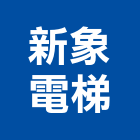 新象
電梯